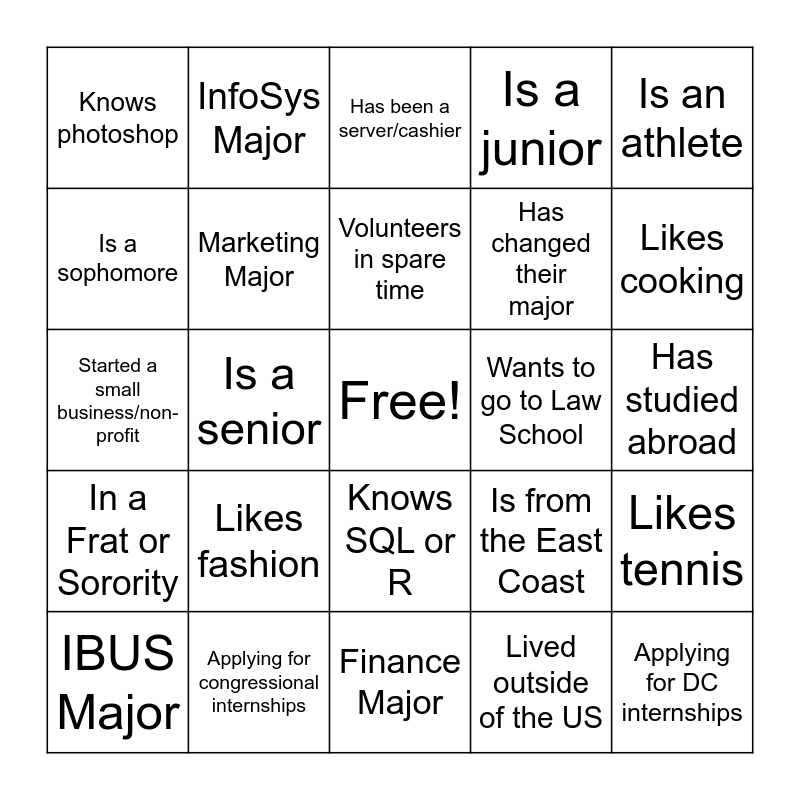 | Knows photoshop | InfoSys Major | Has been a server/cashier | Is a junior | Is an athlete |
|---|---|---|---|---|
| Is a sophomore | Marketing Major | Volunteers in spare time | Has changed their major | Likes cooking |
| Started a small business/non-profit | Is a senior | Free! | Wants to go to Law School | Has studied abroad |
| In a Frat or Sorority | Likes fashion | Knows SQL or R | Is from the East Coast | Likes tennis |
| IBUS Major | Applying for congressional internships | Finance Major | Lived outside of the US | Applying for DC internships |